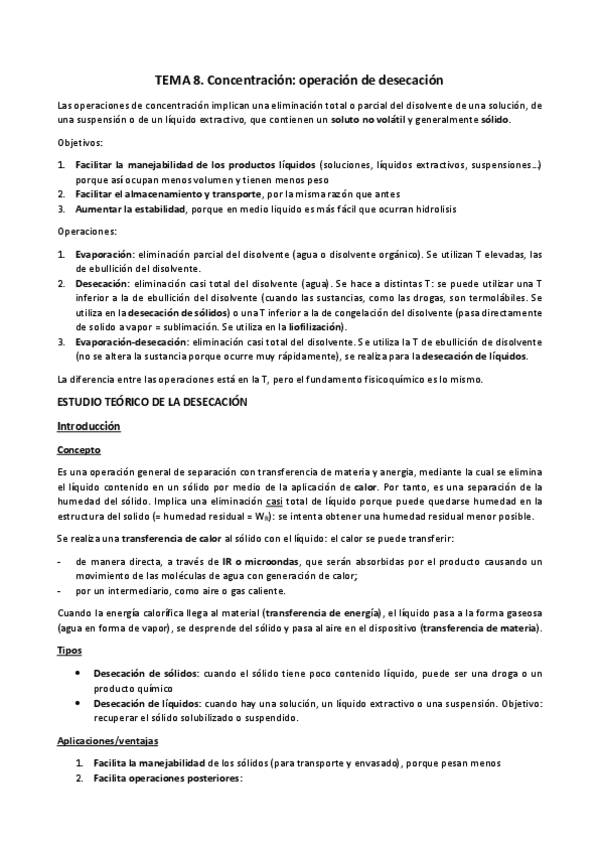 TEMA 8. Concentración: operación de desecación

Las operaciones de concentración implican una eliminación total o parcial del disolvente de una solución, de una suspensión o de un líquido extractivo, que contienen un soluto no volátil y generalmente sólido.

Objetivos:

1. Facilitar la manejabilidad de los productos líquidos (soluciones, líquidos extractivos, suspensiones…) porque así ocupan menos volumen y tienen menos peso
2. Facilitar el almacenamiento y transporte, por la misma razón que antes
3. Aumentar la estabilidad, porque en medio líquido es más fácil que ocurran hidrolisis

Operaciones:

1. Evaporación: eliminación parcial del disolvente (agua o disolvente orgánico). Se utilizan T elevadas, las de ebullición del disolvente.
2. Desecación: eliminación casi total del disolvente (agua). Se hace a distintas T: se puede utilizar una T inferior a la de ebullición del disolvente (cuando las sustancias, como las drogas, son termolábiles. Se utiliza en la desecación de sólidos) o una T inferior a la de congelación del disolvente (pasa directamente de solido a vapor = sublimación. Se utiliza en la liofilización).
3. Evaporación-desecación: eliminación casi total del disolvente. Se utiliza la T de ebullición de disolvente (no se altera la sustancia porque ocurre muy rápidamente), se realiza para la desecación de líquidos.

La diferencia entre las operaciones está en la T, pero el fundamento fisicoquímico es lo mismo.

ESTUDIO TEÓRICO DE LA DESECACIÓN

Introducción

Concepto

Es una operación general de separación con transferencia de materia y anergia, mediante la cual se elimina el líquido contenido en un sólido por medio de la aplicación de calor. Por tanto, es una separación de la humedad del sólido. Implica una eliminación casi total de líquido porque puede quedarse humedad en la estructura del solido (= humedad residual = $W_R$): se intenta obtener una humedad residual menor posible.

Se realiza una transferencia de calor al sólido con el líquido: el calor se puede transferir:

- de manera directa, a través de IR o microondas, que serán absorbidas por el producto causando un movimiento de las moléculas de agua con generación de calor;
- por un intermediario, como aire o gas caliente.

Cuando la energía calorífica llega al material (transferencia de energía), el líquido pasa a la forma gaseosa (agua en forma de vapor), se desprende del sólido y pasa al aire en el dispositivo (transferencia de materia).

Tipos

• Desecación de sólidos: cuando el sólido tiene poco contenido líquido, puede ser una droga o un producto químico
• Desecación de líquidos: cuando hay una solución, un líquido extractivo o una suspensión. Objetivo: recuperar el sólido solubilizado o suspendido.

Aplicaciones/ventajas

1. Facilita la manejabilidad de los sólidos (para transporte y envasado), porque pesan menos
2. Facilita operaciones posteriores: